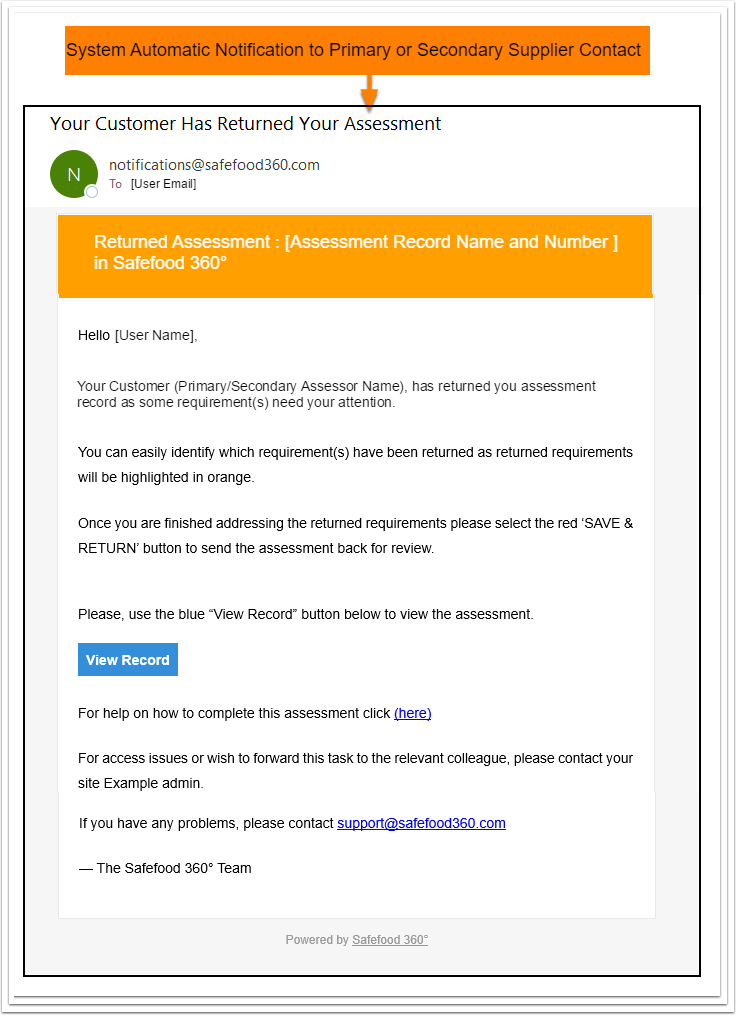 System Automatic Notification to Primary or Secondary Supplier Contact

Your Customer Has Returned Your Assessment

N

notifications@safefood360.com
To [User Email]

Returned Assessment : [Assessment Record Name and Number ] in Safefood 360°

Hello [User Name],

Your Customer (Primary/Secondary Assessor Name), has returned you assessment record as some requirement(s) need your attention.

You can easily identify which requirement(s) have been returned as returned requirements will be highlighted in orange.

Once you are finished addressing the returned requirements please select the red 'SAVE & RETURN' button to send the assessment back for review.

Please, use the blue "View Record" button below to view the assessment.

View Record

For help on how to complete this assessment click (here)

For access issues or wish to forward this task to the relevant colleague, please contact your site Example admin.

If you have any problems, please contact support@safefood360.com

— The Safefood 360° Team

Powered by Safefood 360°